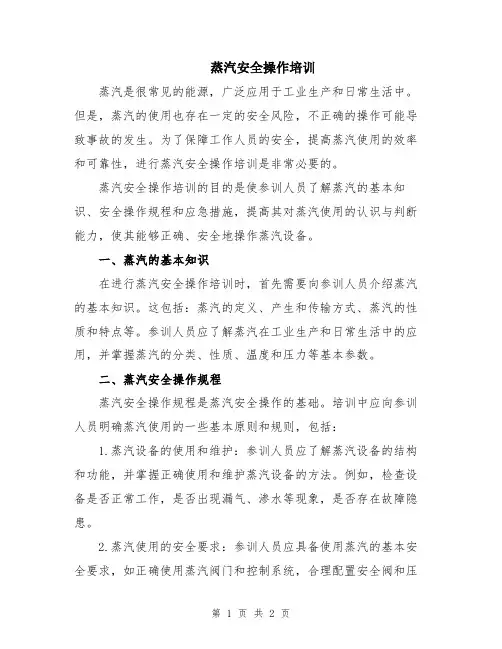 蒸汽安全操作培训

蒸汽是很常见的能源，广泛应用于工业生产和日常生活中。但是，蒸汽的使用也存在一定的安全风险，不正确的操作可能导致事故的发生。为了保障工作人员的安全，提高蒸汽使用的效率和可靠性，进行蒸汽安全操作培训是非常必要的。

蒸汽安全操作培训的目的是使参训人员了解蒸汽的基本知识、安全操作规程和应急措施，提高其对蒸汽使用的认识与判断能力，使其能够正确、安全地操作蒸汽设备。

一、蒸汽的基本知识

在进行蒸汽安全操作培训时，首先需要向参训人员介绍蒸汽的基本知识。这包括：蒸汽的定义、产生和传输方式、蒸汽的性质和特点等。参训人员应了解蒸汽在工业生产和日常生活中的应用，并掌握蒸汽的分类、性质、温度和压力等基本参数。

二、蒸汽安全操作规程

蒸汽安全操作规程是蒸汽安全操作的基础。培训中应向参训人员明确蒸汽使用的一些基本原则和规则，包括：

1.蒸汽设备的使用和维护：参训人员应了解蒸汽设备的结构和功能，并掌握正确使用和维护蒸汽设备的方法。例如，检查设备是否正常工作，是否出现漏气、渗水等现象，是否存在故障隐患。

2.蒸汽使用的安全要求：参训人员应具备使用蒸汽的基本安全要求，如正确使用蒸汽阀门和控制系统，合理配置安全阀和压

第 1 页 共 2 页